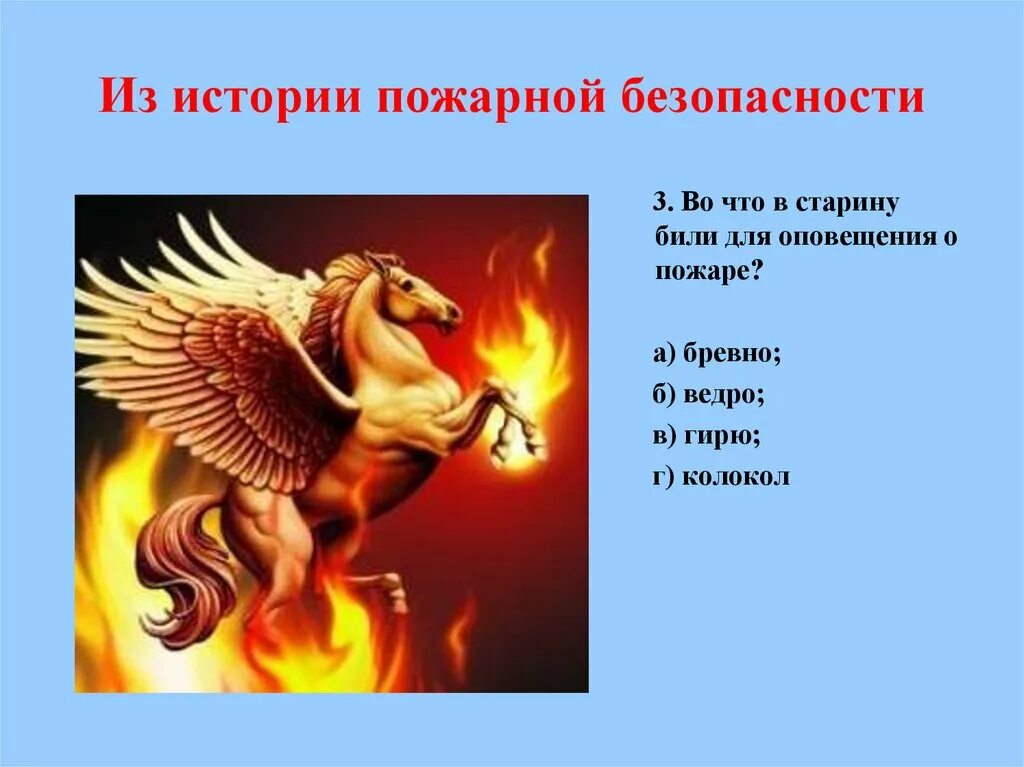 Из истории пожарной безопасности

3. Во что в старину били для оповещения о пожаре?

а) бревно;

б) ведро;

в) гирю;

г) колокол